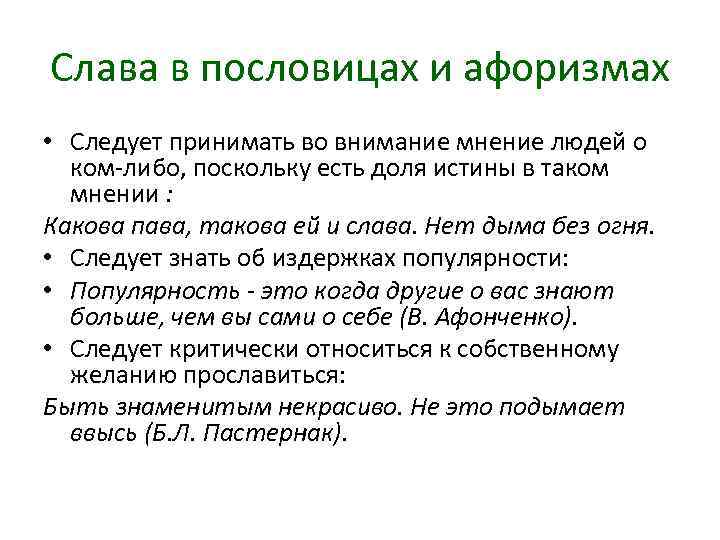 Слава в пословицах и афоризмах

• Следует принимать во внимание мнение людей о ком-либо, поскольку есть доля истины в таком мнении :

Какова пава, такова ей и слава. Нет дыма без огня.

• Следует знать об издержках популярности:

• Популярность - это когда другие о вас знают больше, чем вы сами о себе (В. Афонченко).

• Следует критически относиться к собственному желанию прославиться:

Быть знаменитым некрасиво. Не это подымает ввысь (Б.Л. Пастернак).